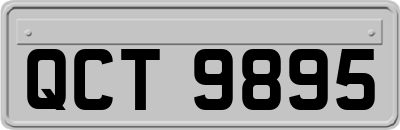 QCT 9895